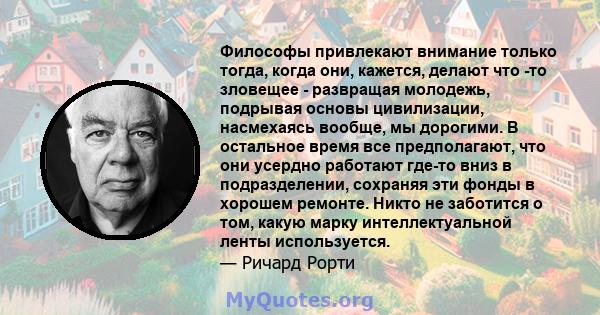 Философы привлекают внимание только тогда, когда они, кажется, делают что -то зловещее - развращая молодежь, подрывая основы цивилизации, насмехаясь вообще, мы дорогими. В остальное время все предполагают, что они усердно работают где-то вниз в подразделении, сохраняя эти фонды в хорошем ремонте. Никто не заботится о том, какую марку интеллектуальной ленты используется.
— Ричард Рорти

MyQuotes.org